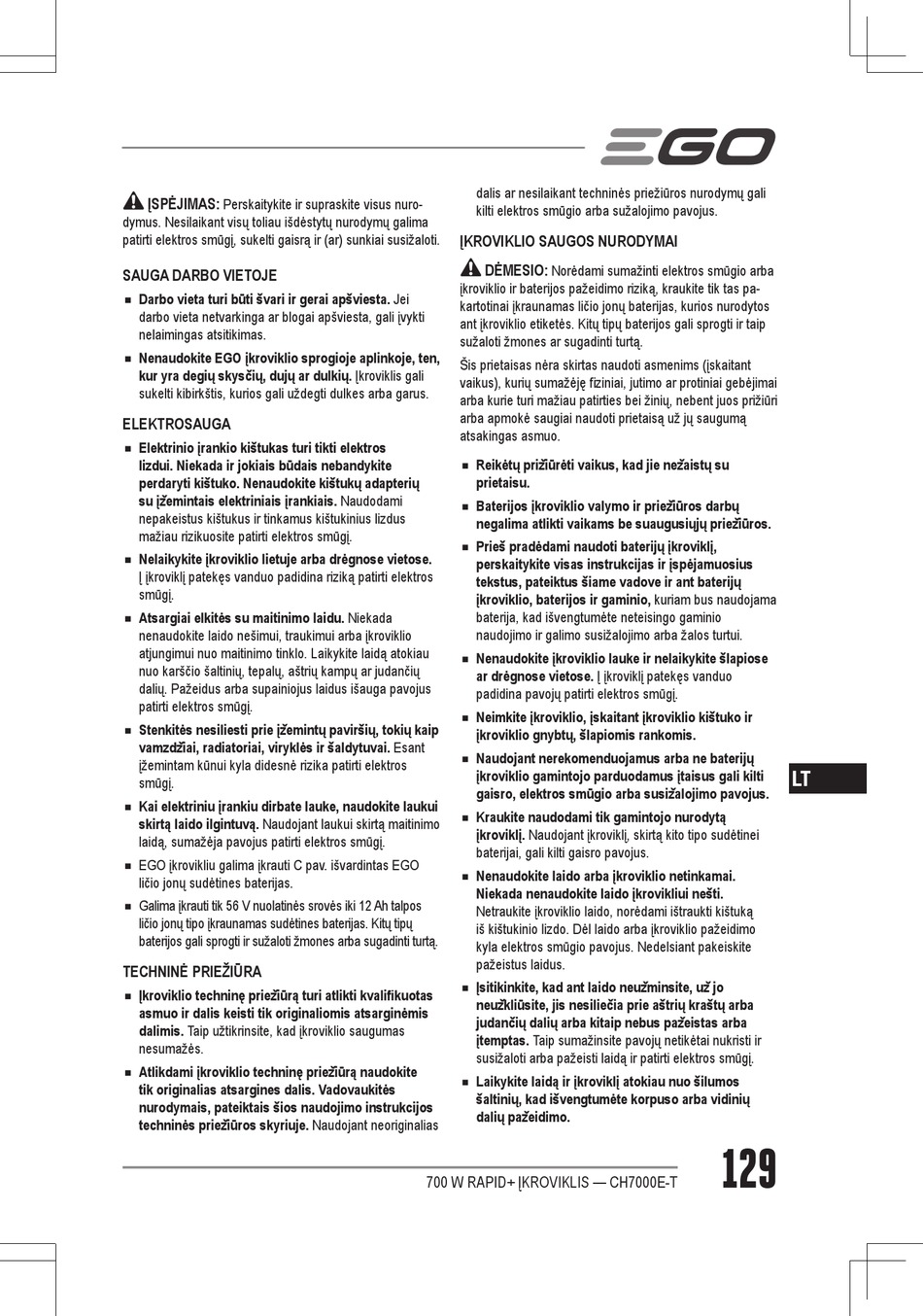 EGO

ĮSPĖJIMAS: Perskaitykite ir supraskite visus nurodymus. Nesilaikant visų toliau išdėstytų nurodymų galima patirti elektros smūgį, sukelti gaisrą ir (ar) sunkiai susižaloti.

SAUGA DARBO VIETOJE

■ Darbo vieta turi būti švari ir gerai apšviesta. Jei darbo vieta netvarkinga ar blogai apšviesta, gali įvykti nelaimingas atsitikimas.

■ Nenaudokite EGO įkroviklio sprogioje aplinkoje, ten, kur yra degių skysčių, dujų ar dulkių. Įkroviklis gali sukelti kibirkštis, kurios gali uždegti dulkes arba garus.

ELEKTROSAUGA

■ Elektrinio įrankio kištukas turi tikti elektros lizdui. Niekada ir jokiais būdais nebandykite perdaryti kištuko. Nenaudokite kištukų adapterių su įžemintais elektriniais įrankiais. Naudodami nepakeistus kištukus ir tinkamus kištukinius lizdus mažiau rizikuosite patirti elektros smūgį.

■ Nelaikykite įkroviklio lietuje arba drėgnose vietose. Į įkroviklį patekęs vanduo padidina riziką patirti elektros smūgį.

■ Atsargiai elkitės su maitinimo laidu. Niekada nenaudokite laido nešimui, traukimui arba įkroviklio atjungimui nuo maitinimo tinklo. Laikykite laidą atokiau nuo karščio šaltinių, tepalų, aštrių kampų ar judančių dalių. Pažeidus arba supainiojus laidus išauga pavojus patirti elektros smūgį.

■ Stenkitės nesiliesti prie įžemintų paviršių, tokių kaip vamzdžiai, radiatoriai, viryklės ir šaldytuvai. Esant įžemintam kūnui kyla didesnė rizika patirti elektros smūgį.

■ Kai elektriniu įrankiu dirbate lauke, naudokite laukui skirtą laido ilgintuvą. Naudojant laukui skirtą maitinimo laidą, sumažėja pavojus patirti elektros smūgį.

■ EGO įkrovikliu galima įkrauti C pav. išvardintas EGO ličio jonų sudėtines baterijas.

■ Galima įkrauti tik 56 V nuolatinės srovės iki 12 Ah talpos ličio jonų tipo įkraunamas sudėtines baterijas. Kitų tipų baterijos gali sprogti ir sužaloti žmones arba sugadinti turtą.

TECHNINĖ PRIEŽIŪRA

■ Įkroviklio techninę priežiūrą turi atlikti kvalifikuotas asmuo ir dalis keisti tik originaliomis atsarginėmis dalimis. Taip užtikrinsite, kad įkroviklio saugumas nesumažės.

■ Atlikdami įkroviklio techninę priežiūrą naudokite tik originalias atsargines dalis. Vadovaukitės nurodymais, pateiktais šios naudojimo instrukcijos techninės priežiūros skyriuje. Naudojant neoriginalias dalis ar nesilaikant techninės priežiūros nurodymų gali kilti elektros smūgio arba sužalojimo pavojus.

ĮKROVIKLIO SAUGOS NURODYMAI

DĖMESIO: Norėdami sumažinti elektros smūgio arba įkroviklio ir baterijos pažeidimo riziką, kraukite tik tas pakartotinai įkraunamas ličio jonų baterijas, kurios nurodytos ant įkroviklio etiketės. Kitų tipų baterijos gali sprogti ir taip sužaloti žmones ar sugadinti turtą.

Šis prietaisas nėra skirtas naudoti asmenims (įskaitant vaikus), kurių sumažėję fiziniai, jutimo ar protiniai gebėjimai arba kurie turi mažiau patirties bei žinių, nebent juos prižiūri arba apmokė saugiai naudoti prietaisą už jų saugumą atsakingas asmuo.

■ Reikėtų prižiūrėti vaikus, kad jie nežaistų su prietaisu.

■ Baterijos įkroviklio valymo ir priežiūros darbų negalima atlikti vaikams be suaugusiųjų priežiūros.

■ Prieš pradėdami naudoti baterijų įkroviklį, perskaitykite visas instrukcijas ir įspėjamuosius tekstus, pateiktus šiame vadove ir ant baterijų įkroviklio, baterijos ir gaminio, kuriam bus naudojama baterija, kad išvengtumėte neteisingo gaminio naudojimo ir galimo susižalojimo arba žalos turtui.

■ Nenaudokite įkroviklio lauke ir nelaikykite šlapiose ar drėgnose vietose. Į įkroviklį patekęs vanduo padidina pavojų patirti elektros smūgį.

■ Neimkite įkroviklio, įskaitant įkroviklio kištuko ir įkroviklio gnybtų, šlapiomis rankomis.

■ Naudojant nerekomenduojamus arba ne baterijų įkroviklio gamintojo parduodamus įtaisus gali kilti gaisro, elektros smūgio arba susižalojimo pavojus.

■ Kraukite naudodami tik gamintojo nurodytą įkroviklį. Naudojant įkroviklį, skirtą kito tipo sudėtinei baterijai, gali kilti gaisro pavojus.

■ Nenaudokite laido arba įkroviklio netinkamai. Niekada nenaudokite laido įkrovikliui nešti. Netraukite įkroviklio laido, norėdami ištraukti kištuką iš kištukinio lizdo. Dėl laido arba įkroviklio pažeidimo kyla elektros smūgio pavojus. Nedelsiant pakeiskite pažeistus laidus.

■ Įsitikinkite, kad ant laido neužminsite, už jo neužkliūsite, jis nesiliečia prie aštrių kraštų arba judančių dalių arba kitaip nebus pažeistas arba įtemptas. Taip sumažinsite pavojų netikėtai nukristi ir susižaloti arba pažeisti laidą ir patirti elektros smūgį.

■ Laikykite laidą ir įkroviklį atokiau nuo šilumos šaltinių, kad išvengtumėte korpuso arba vidinių dalių pažeidimo.

LT

700 W RAPID+ ĮKROVIKLIS — CH7000E-T

129